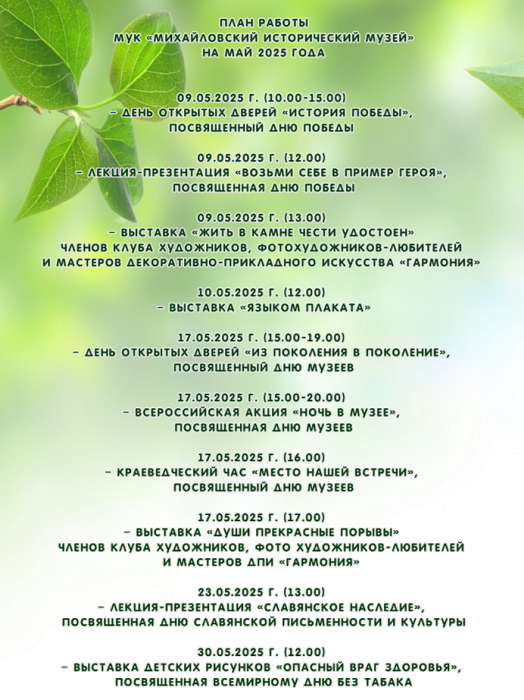 ПЛАН РАБОТЫ
МУК «МИХАЙЛОВСКИЙ ИСТОРИЧЕСКИЙ МУЗЕЙ»
НА МАЙ 2025 ГОДА

09.05.2025 Г. (10.00-15.00)
– ДЕНЬ ОТКРЫТЫХ ДВЕРЕЙ «ИСТОРИЯ ПОБЕДЫ», ПОСВЯЩЕННЫЙ ДНЮ ПОБЕДЫ

09.05.2025 Г. (12.00)
– ЛЕКЦИЯ-ПРЕЗЕНТАЦИЯ «ВОЗЬМИ СЕБЕ В ПРИМЕР ГЕРОЯ», ПОСВЯЩЕННАЯ ДНЮ ПОБЕДЫ

09.05.2025 Г. (13.00)
– ВЫСТАВКА «ЖИТЬ В КАМНЕ ЧЕСТИ УДОСТОЕН» ЧЛЕНОВ КЛУБА ХУДОЖНИКОВ, ФОТОХУДОЖНИКОВ-ЛЮБИТЕЛЕЙ И МАСТЕРОВ ДЕКОРАТИВНО-ПРИКЛАДНОГО ИСКУССТВА «ГАРМОНИЯ»

10.05.2025 Г. (12.00)
– ВЫСТАВКА «ЯЗЫКОМ ПЛАКАТА»

17.05.2025 Г. (15.00-19.00)
– ДЕНЬ ОТКРЫТЫХ ДВЕРЕЙ «ИЗ ПОКОЛЕНИЯ В ПОКОЛЕНИЕ», ПОСВЯЩЕННЫЙ ДНЮ МУЗЕЕВ

17.05.2025 Г. (15.00-20.00)
– ВСЕРОССИЙСКАЯ АКЦИЯ «НОЧЬ В МУЗЕЕ», ПОСВЯЩЕННАЯ ДНЮ МУЗЕЕВ

17.05.2025 Г. (16.00)
– КРАЕВЕДЧЕСКИЙ ЧАС «МЕСТО НАШЕЙ ВСТРЕЧИ», ПОСВЯЩЕННЫЙ ДНЮ МУЗЕЕВ

17.05.2025 Г. (17.00)
– ВЫСТАВКА «ДУШИ ПРЕКРАСНЫЕ ПОРЫВЫ» ЧЛЕНОВ КЛУБА ХУДОЖНИКОВ, ФОТО ХУДОЖНИКОВ-ЛЮБИТЕЛЕЙ И МАСТЕРОВ ДПИ «ГАРМОНИЯ»

23.05.2025 Г. (13.00)
– ЛЕКЦИЯ-ПРЕЗЕНТАЦИЯ «СЛАВЯНСКОЕ НАСЛЕДИЕ», ПОСВЯЩЕННАЯ ДНЮ СЛАВЯНСКОЙ ПИСЬМЕННОСТИ И КУЛЬТУРЫ

30.05.2025 Г. (12.00)
– ВЫСТАВКА ДЕТСКИХ РИСУНКОВ «ОПАСНЫЙ ВРАГ ЗДОРОВЬЯ», ПОСВЯЩЕННАЯ ВСЕМИРНОМУ ДНЮ БЕЗ ТАБАКА